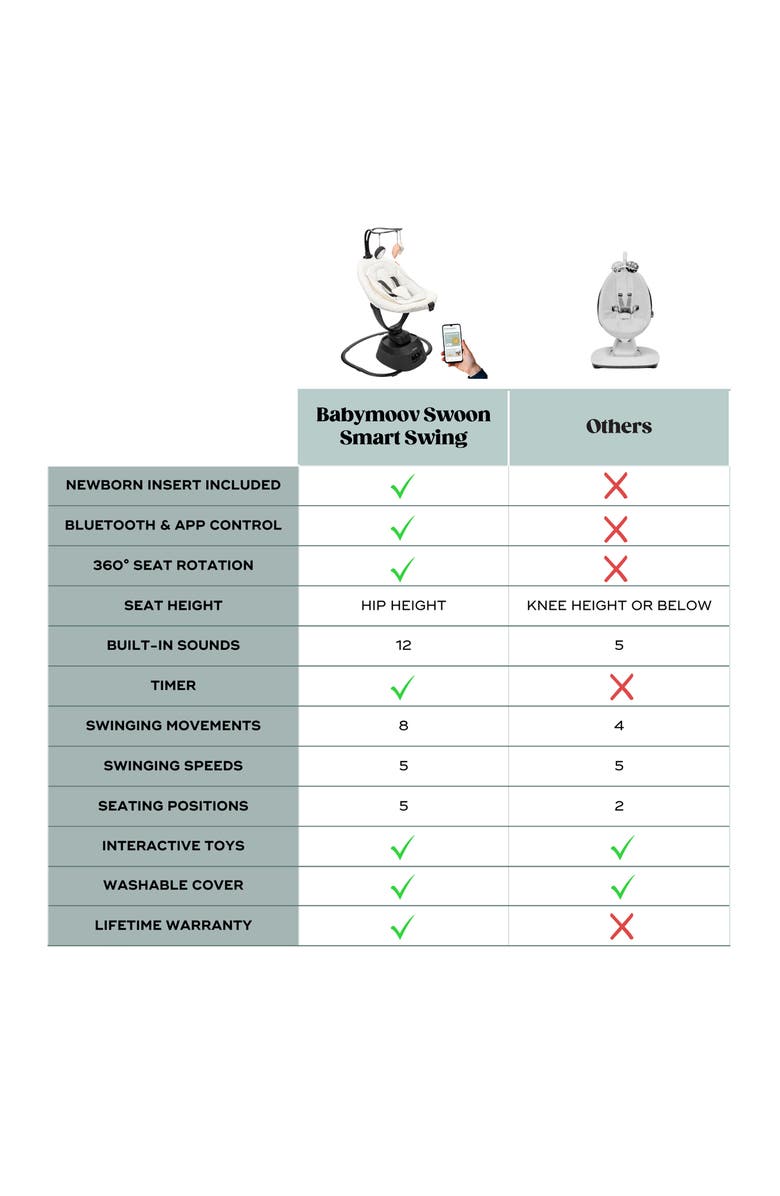 | | Babymoov Swoon Smart Swing | Others |
|---|---|---|
| NEWBORN INSERT INCLUDED | ✓ | ✗ |
| BLUETOOTH & APP CONTROL | ✓ | ✗ |
| 360° SEAT ROTATION | ✓ | ✗ |
| SEAT HEIGHT | HIP HEIGHT | KNEE HEIGHT OR BELOW |
| BUILT-IN SOUNDS | 12 | 5 |
| TIMER | ✓ | ✗ |
| SWINGING MOVEMENTS | 8 | 4 |
| SWINGING SPEEDS | 5 | 5 |
| SEATING POSITIONS | 5 | 2 |
| INTERACTIVE TOYS | ✓ | ✓ |
| WASHABLE COVER | ✓ | ✓ |
| LIFETIME WARRANTY | ✓ | ✗ |